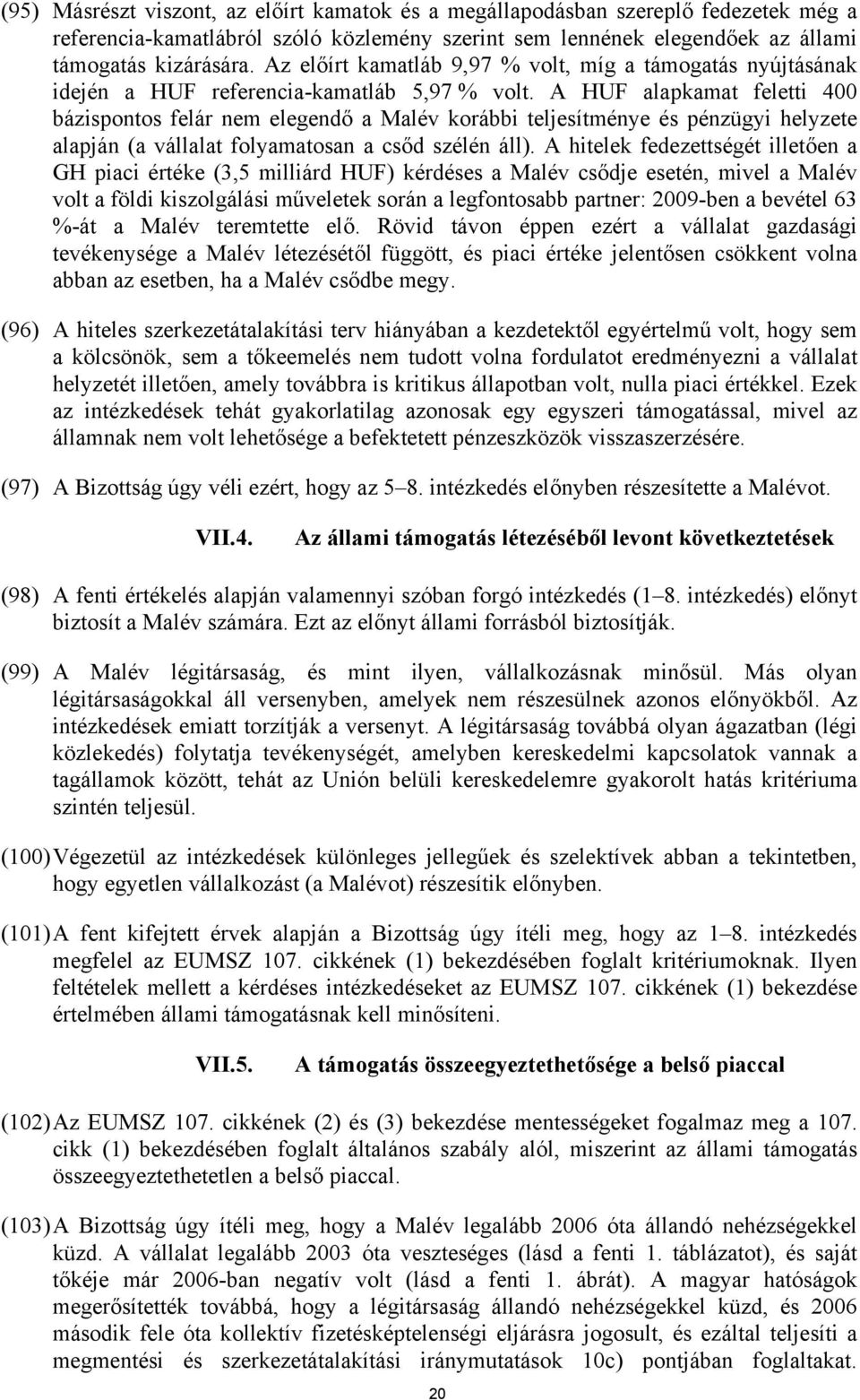 (95) Másrészt viszont, az előírt kamatok és a megállapodásban szereplő fedezetek még a referencia-kamatlábról szóló közlemény szerint sem lennének elegendőek az állami támogatás kizárására. Az előírt kamatláb 9,97 % volt, míg a támogatás nyújtásának idején a HUF referencia-kamatláb 5,97 % volt. A HUF alapkamat feletti 400 bázispontos felár nem elegendő a Malév korábbi teljesítménye és pénzügyi helyzete alapján (a vállalat folyamatosan a csőd szélén áll). A hitelek fedezettségét illetően a GH piaci értéke (3,5 milliárd HUF) kérdéses a Malév csődje esetén, mivel a Malév volt a földi kiszolgálási műveletek során a legfontosabb partner: 2009-ben a bevétel 63 %-át a Malév teremtette elő. Rövid távon éppen ezért a vállalat gazdasági tevékenysége a Malév létezésétől függött, és piaci értéke jelentősen csökkent volna abban az esetben, ha a Malév csődbe megy.

(96) A hiteles szerkezetátalakítási terv hiányában a kezdetektől egyértelmű volt, hogy sem a kölcsönök, sem a tőkeemelés nem tudott volna fordulatot eredményezni a vállalat helyzetét illetően, amely továbbra is kritikus állapotban volt, nulla piaci értékkel. Ezek az intézkedések tehát gyakorlatilag azonosak egy egyszeri támogatással, mivel az államnak nem volt lehetősége a befektetett pénzeszközök visszaszerzésére.

(97) A Bizottság úgy véli ezért, hogy az 5–8. intézkedés előnyben részesítette a Malévot.

VII.4. Az állami támogatás létezéséből levont következtetések

(98) A fenti értékelés alapján valamennyi szóban forgó intézkedés (1–8. intézkedés) előnyt biztosít a Malév számára. Ezt az előnyt állami forrásból biztosítják.

(99) A Malév légitársaság, és mint ilyen, vállalkozásnak minősül. Más olyan légitársaságokkal áll versenyben, amelyek nem részesülnek azonos előnyökből. Az intézkedések emiatt torzítják a versenyt. A légitársaság továbbá olyan ágazatban (légi közlekedés) folytatja tevékenységét, amelyben kereskedelmi kapcsolatok vannak a tagállamok között, tehát az Unión belüli kereskedelemre gyakorolt hatás kritériuma szintén teljesül.

(100) Végezetül az intézkedések különleges jellegűek és szelektívek abban a tekintetben, hogy egyetlen vállalkozást (a Malévot) részesítik előnyben.

(101) A fent kifejtett érvek alapján a Bizottság úgy ítéli meg, hogy az 1–8. intézkedés megfelel az EUMSZ 107. cikkének (1) bekezdésében foglalt kritériumoknak. Ilyen feltételek mellett a kérdéses intézkedéseket az EUMSZ 107. cikkének (1) bekezdése értelmében állami támogatásnak kell minősíteni.

VII.5. A támogatás összeegyeztethetősége a belső piaccal

(102) Az EUMSZ 107. cikkének (2) és (3) bekezdése mentességeket fogalmaz meg a 107. cikk (1) bekezdésében foglalt általános szabály alól, miszerint az állami támogatás összeegyeztethetetlen a belső piaccal.

(103) A Bizottság úgy ítéli meg, hogy a Malév legalább 2006 óta állandó nehézségekkel küzd. A vállalat legalább 2003 óta veszteséges (lásd a fenti 1. táblázatot), és saját tőkéje már 2006-ban negatív volt (lásd a fenti 1. ábrát). A magyar hatóságok megerősítették továbbá, hogy a légitársaság állandó nehézségekkel küzd, és 2006 második fele óta kollektív fizetésképtelenségi eljárásra jogosult, és ezáltal teljesíti a megmentési és szerkezetátalakítási iránymutatások 10c) pontjában foglaltakat.

20